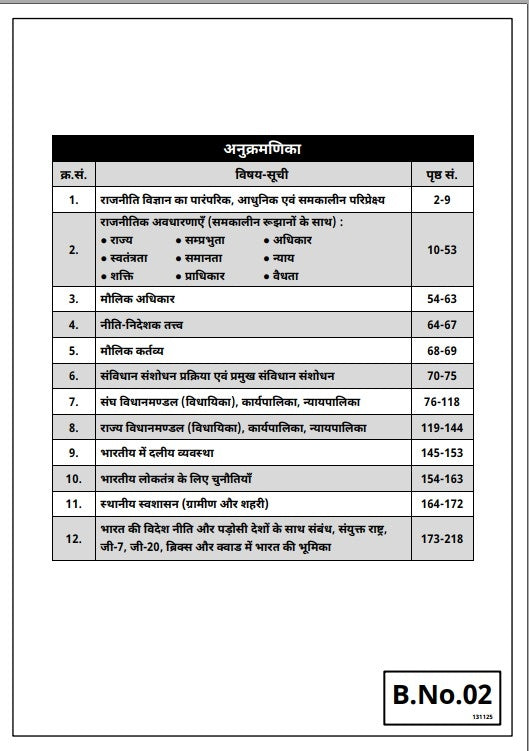 अनुक्रमणिका

| क्र.सं. | विषय-सूची | पृष्ठ सं. |
|---|---|---|
| 1. | राजनीति विज्ञान का पारंपरिक, आधुनिक एवं समकालीन परिप्रेक्ष्य | 2-9 |
| 2. | राजनीतिक अवधारणाएँ (समकालीन रूझानों के साथ) : • राज्य • सम्प्रभुता • अधिकार • स्वतंत्रता • समानता • न्याय • शक्ति • प्राधिकार • वैधता | 10-53 |
| 3. | मौलिक अधिकार | 54-63 |
| 4. | नीति-निदेशक तत्त्व | 64-67 |
| 5. | मौलिक कर्तव्य | 68-69 |
| 6. | संविधान संशोधन प्रक्रिया एवं प्रमुख संविधान संशोधन | 70-75 |
| 7. | संघ विधानमण्डल (विधायिका), कार्यपालिका, न्यायपालिका | 76-118 |
| 8. | राज्य विधानमण्डल (विधायिका), कार्यपालिका, न्यायपालिका | 119-144 |
| 9. | भारतीय में दलीय व्यवस्था | 145-153 |
| 10. | भारतीय लोकतंत्र के लिए चुनौतियाँ | 154-163 |
| 11. | स्थानीय स्वशासन (ग्रामीण और शहरी) | 164-172 |
| 12. | भारत की विदेश नीति और पड़ोसी देशों के साथ संबंध, संयुक्त राष्ट्र, जी-7, जी-20, ब्रिक्स और क्वाड में भारत की भूमिका | 173-218 |

B.No.02
131125